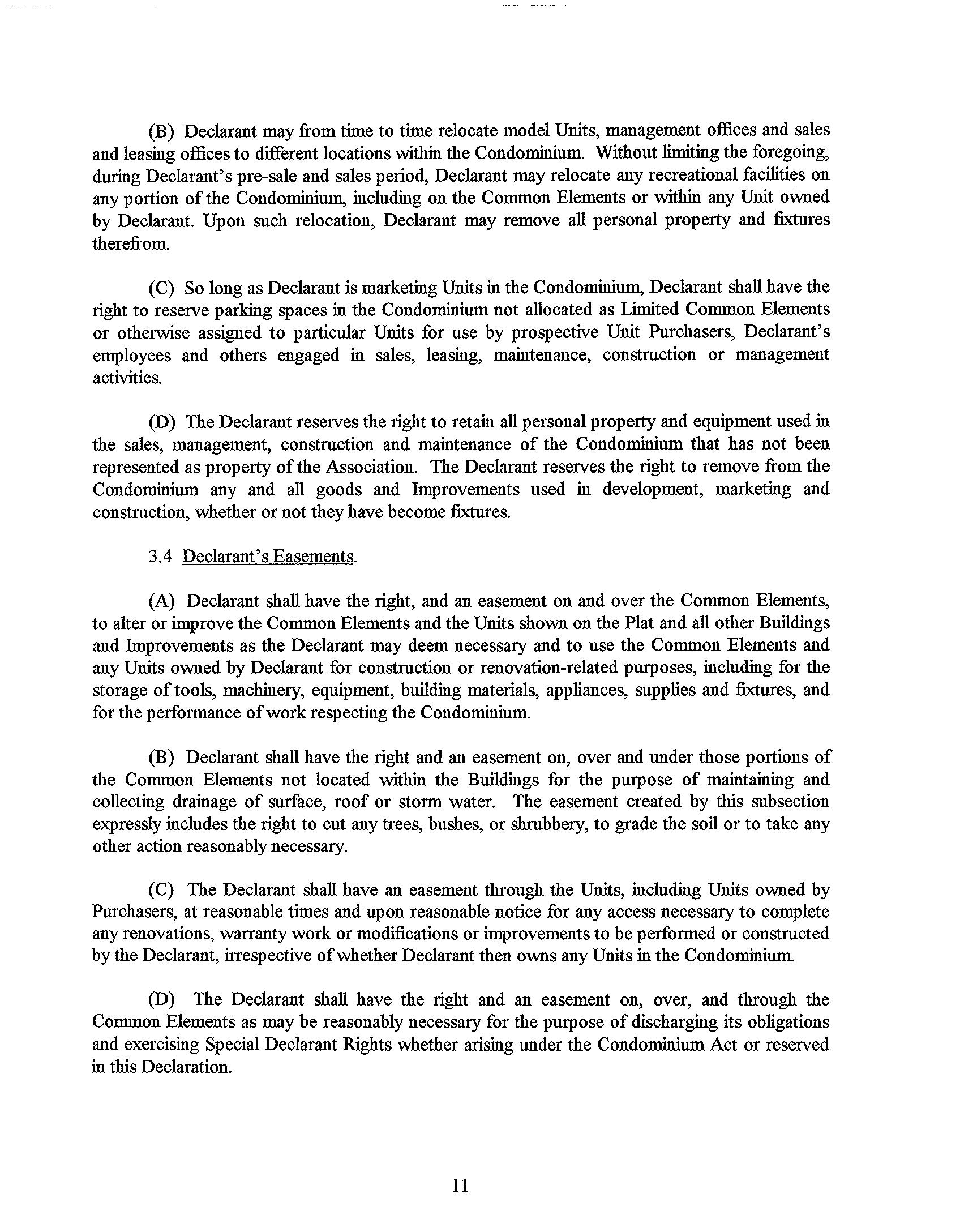 (B) Declarant may from time to time relocate model Units, management offices and sales and leasing offices to different locations within the Condominium. Without limiting the foregoing, during Declarant's pre-sale and sales period, Declarant may relocate any recreational facilities on any portion of the Condominium, including on the Common Elements or within any Unit owned by Declarant. Upon such relocation, Declarant may remove all personal property and fixtures therefrom.

(C) So long as Declarant is marketing Units in the Condominium, Declarant shall have the right to reserve parking spaces in the Condominium not allocated as Limited Common Elements or otherwise assigned to particular Units for use by prospective Unit Purchasers, Declarant's employees and others engaged in sales, leasing, maintenance, construction or management activities.

(D) The Declarant reserves the right to retain all personal property and equipment used in the sales, management, construction and maintenance of the Condominium that has not been represented as property of the Association. The Declarant reserves the right to remove from the Condominium any and all goods and Improvements used in development, marketing and construction, whether or not they have become fixtures.

3.4 Declarant's Easements.

(A) Declarant shall have the right, and an easement on and over the Common Elements, to alter or improve the Common Elements and the Units shown on the Plat and all other Buildings and Improvements as the Declarant may deem necessary and to use the Common Elements and any Units owned by Declarant for construction or renovation-related purposes, including for the storage of tools, machinery, equipment, building materials, appliances, supplies and fixtures, and for the performance of work respecting the Condominium.

(B) Declarant shall have the right and an easement on, over and under those portions of the Common Elements not located within the Buildings for the purpose of maintaining and collecting drainage of surface, roof or storm water. The easement created by this subsection expressly includes the right to cut any trees, bushes, or shrubbery, to grade the soil or to take any other action reasonably necessary.

(C) The Declarant shall have an easement through the Units, including Units owned by Purchasers, at reasonable times and upon reasonable notice for any access necessary to complete any renovations, warranty work or modifications or improvements to be performed or constructed by the Declarant, irrespective of whether Declarant then owns any Units in the Condominium.

(D) The Declarant shall have the right and an easement on, over, and through the Common Elements as may be reasonably necessary for the purpose of discharging its obligations and exercising Special Declarant Rights whether arising under the Condominium Act or reserved in this Declaration.

11